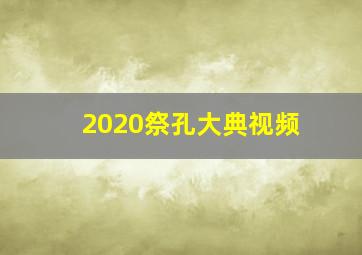 2020祭孔大典视频